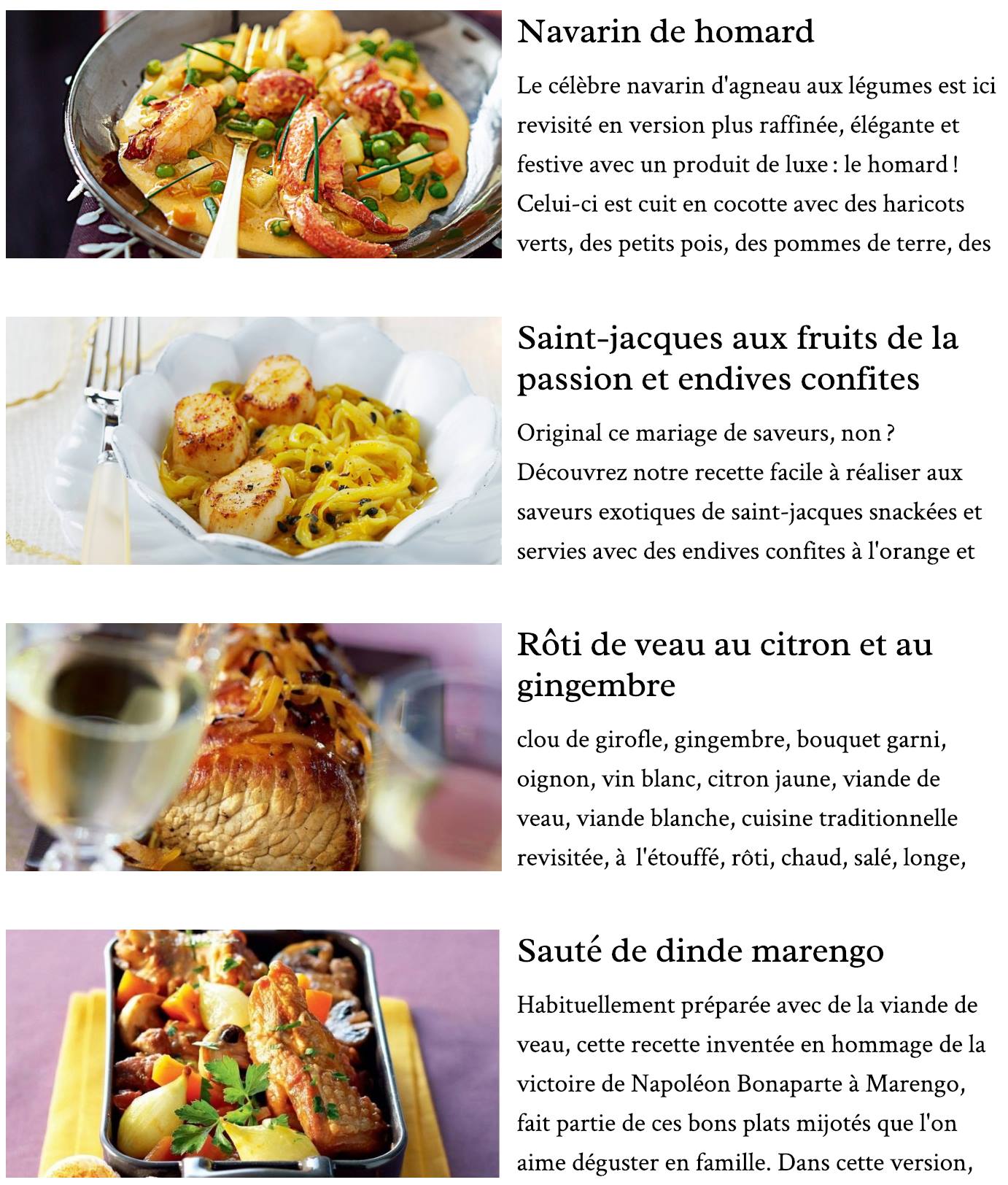 Navarin de homard

Le célèbre navarin d'agneau aux légumes est ici revisité en version plus raffinée, élégante et festive avec un produit de luxe : le homard ! Celui-ci est cuit en cocotte avec des haricots verts, des petits pois, des pommes de terre, des

Saint-jacques aux fruits de la passion et endives confites

Original ce mariage de saveurs, non ? Découvrez notre recette facile à réaliser aux saveurs exotiques de saint-jacques snackées et servies avec des endives confites à l'orange et

Rôti de veau au citron et au gingembre

clou de girofle, gingembre, bouquet garni, oignon, vin blanc, citron jaune, viande de veau, viande blanche, cuisine traditionnelle revisitée, à l'étouffé, rôti, chaud, salé, longe,

Sauté de dinde marengo

Habituellement préparée avec de la viande de veau, cette recette inventée en hommage de la victoire de Napoléon Bonaparte à Marengo, fait partie de ces bons plats mijotés que l'on aime déguster en famille. Dans cette version,